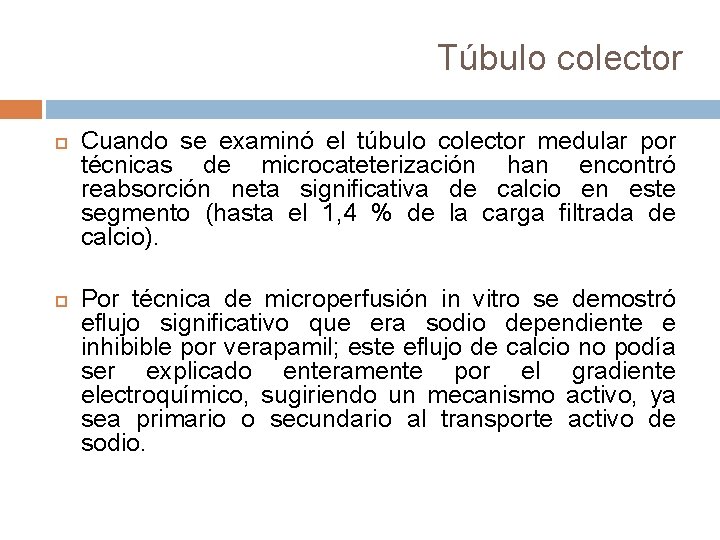 Túbulo colector

Cuando se examinó el túbulo colector medular por técnicas de microcateterización han encontró reabsorción neta significativa de calcio en este segmento (hasta el 1,4 % de la carga filtrada de calcio).

Por técnica de microperfusión in vitro se demostró eflujo significativo que era sodio dependiente e inhibible por verapamil; este eflujo de calcio no podía ser explicado enteramente por el gradiente electroquímico, sugiriendo un mecanismo activo, ya sea primario o secundario al transporte activo de sodio.